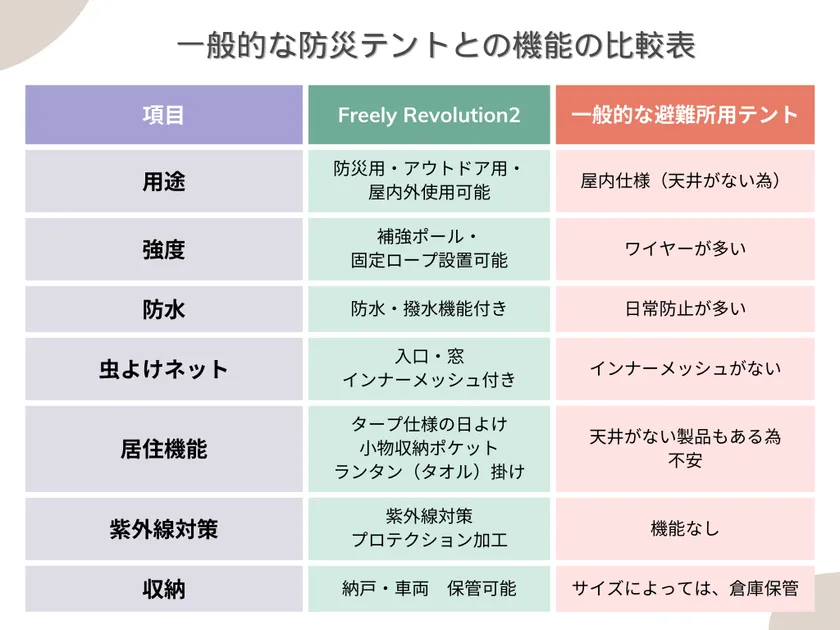 一般的な防災テントとの機能の比較表

| 項目 | Freely Revolution2 | 一般的な避難所用テント |
|---|---|---|
| 用途 | 防災用・アウトドア用・屋内外使用可能 | 屋内仕様（天井がない為） |
| 強度 | 補強ポール・固定ロープ設置可能 | ワイヤーが多い |
| 防水 | 防水・撥水機能付き | 日常防止が多い |
| 虫よけネット | 入口・窓 インナーメッシュ付き | インナーメッシュがない |
| 居住機能 | タープ仕様の日よけ 小物収納ポケット ランタン（タオル）掛け | 天井がない製品もある為 不安 |
| 紫外線対策 | 紫外線対策 プロテクション加工 | 機能なし |
| 収納 | 納戸・車両　保管可能 | サイズによっては、倉庫保管 |